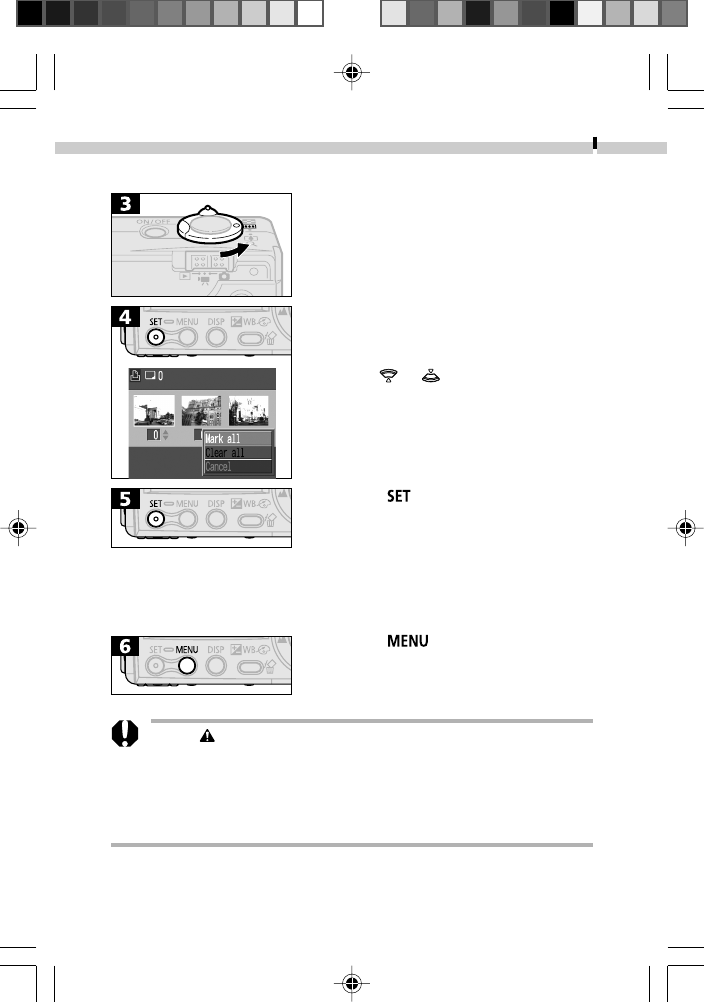 3

ON/OFF

4

SET MENU DISP WB

0

0

Mark all
Clear all
Cancel

5

SET MENU DISP WB

SET

6

SET MENU DISP WB

MENU